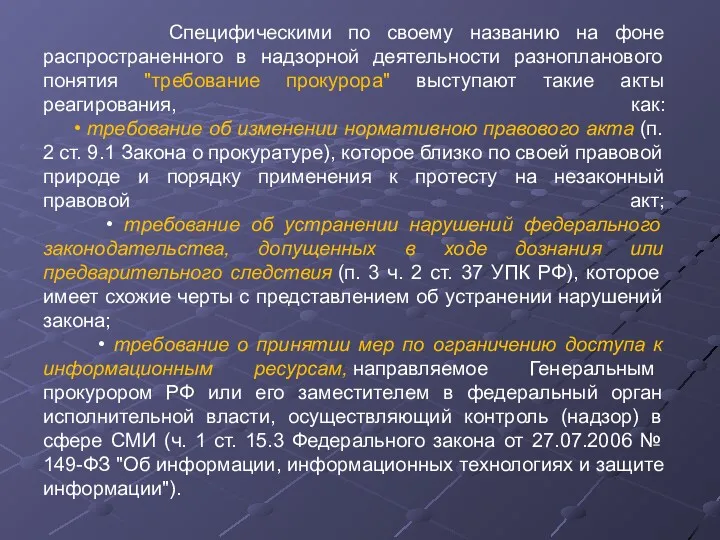 Специфическими по своему названию на фоне распространенного в надзорной деятельности разнопланового понятия "требование прокурора" выступают такие акты реагирования, как:

• требование об изменении нормативною правового акта (п. 2 ст. 9.1 Закона о прокуратуре), которое близко по своей правовой природе и порядку применения к протесту на незаконный правовой акт;

• требование об устранении нарушений федерального законодательства, допущенных в ходе дознания или предварительного следствия (п. 3 ч. 2 ст. 37 УПК РФ), которое имеет схожие черты с представлением об устранении нарушений закона;

• требование о принятии мер по ограничению доступа к информационным ресурсам, направляемое Генеральным прокурором РФ или его заместителем в федеральный орган исполнительной власти, осуществляющий контроль (надзор) в сфере СМИ (ч. 1 ст. 15.3 Федерального закона от 27.07.2006 № 149-ФЗ "Об информации, информационных технологиях и защите информации").